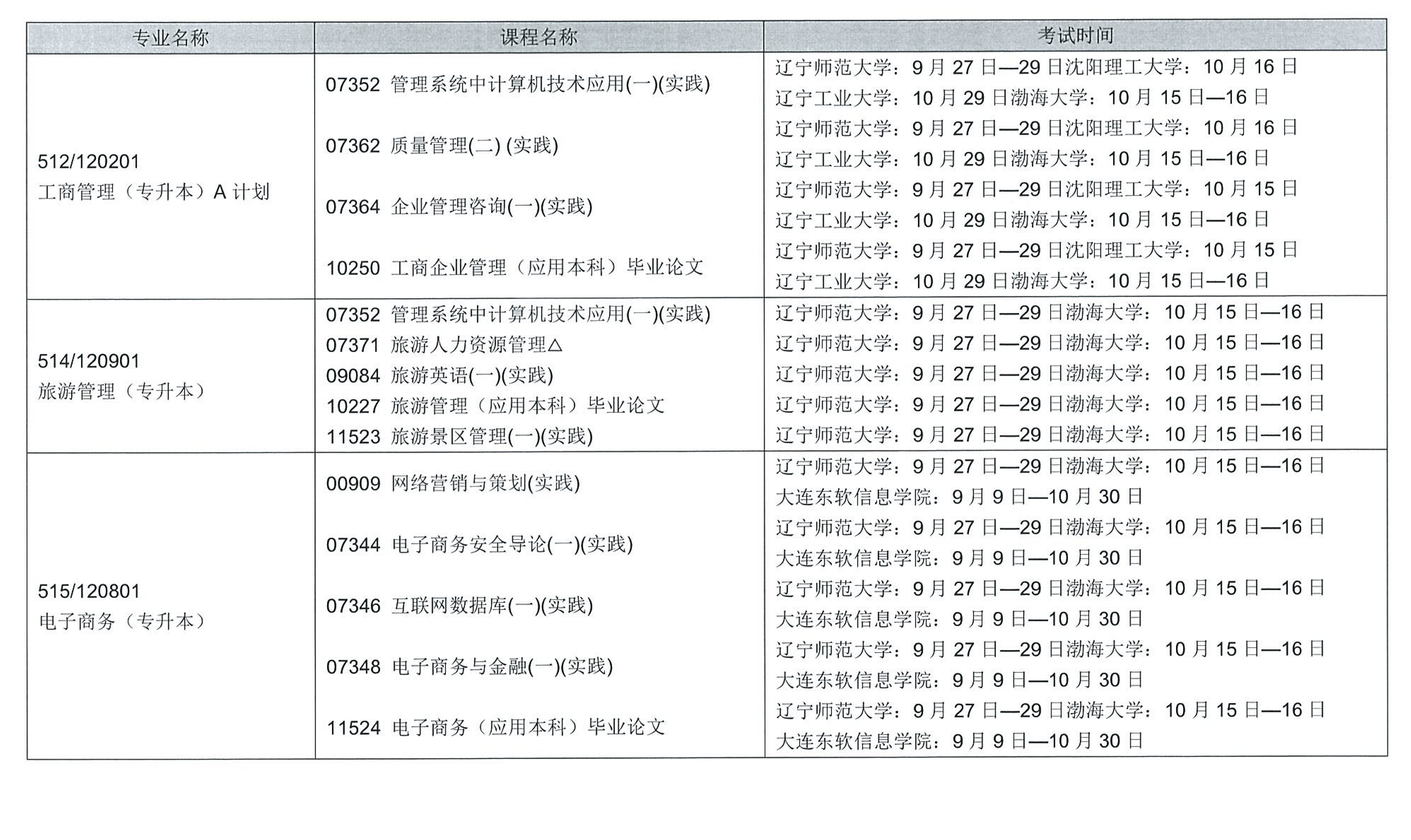 | 专业名称 | 课程名称 | 考试时间 |
|---|---|---|
| 512/120201 工商管理（专升本）A 计划 | 07352 管理系统中计算机技术应用(一)(实践) | 辽宁师范大学：9 月 27 日—29 日沈阳理工大学：10 月 16 日 辽宁工业大学：10 月 29 日渤海大学：10 月 15 日—16 日 |
| | 07362 质量管理(二) (实践) | 辽宁师范大学：9 月 27 日—29 日沈阳理工大学：10 月 16 日 辽宁工业大学：10 月 29 日渤海大学：10 月 15 日—16 日 |
| | 07364 企业管理咨询(一)(实践) | 辽宁师范大学：9 月 27 日—29 日沈阳理工大学：10 月 15 日 辽宁工业大学：10 月 29 日渤海大学：10 月 15 日—16 日 |
| | 10250 工商企业管理（应用本科）毕业论文 | 辽宁师范大学：9 月 27 日—29 日沈阳理工大学：10 月 15 日 辽宁工业大学：10 月 29 日渤海大学：10 月 15 日—16 日 |
| 514/120901 旅游管理（专升本） | 07352 管理系统中计算机技术应用(一)(实践) | 辽宁师范大学：9 月 27 日—29 日渤海大学：10 月 15 日—16 日 |
| | 07371 旅游人力资源管理△ | 辽宁师范大学：9 月 27 日—29 日渤海大学：10 月 15 日—16 日 |
| | 09084 旅游英语(一)(实践) | 辽宁师范大学：9 月 27 日—29 日渤海大学：10 月 15 日—16 日 |
| | 10227 旅游管理（应用本科）毕业论文 | 辽宁师范大学：9 月 27 日—29 日渤海大学：10 月 15 日—16 日 |
| | 11523 旅游景区管理(一)(实践) | 辽宁师范大学：9 月 27 日—29 日渤海大学：10 月 15 日—16 日 |
| 515/120801 电子商务（专升本） | 00909 网络营销与策划(实践) | 辽宁师范大学：9 月 27 日—29 日渤海大学：10 月 15 日—16 日 大连东软信息学院：9 月 9 日—10 月 30 日 |
| | 07344 电子商务安全导论(一)(实践) | 辽宁师范大学：9 月 27 日—29 日渤海大学：10 月 15 日—16 日 大连东软信息学院：9 月 9 日—10 月 30 日 |
| | 07346 互联网数据库(一)(实践) | 辽宁师范大学：9 月 27 日—29 日渤海大学：10 月 15 日—16 日 大连东软信息学院：9 月 9 日—10 月 30 日 |
| | 07348 电子商务与金融(一)(实践) | 辽宁师范大学：9 月 27 日—29 日渤海大学：10 月 15 日—16 日 大连东软信息学院：9 月 9 日—10 月 30 日 |
| | 11524 电子商务（应用本科）毕业论文 | 辽宁师范大学：9 月 27 日—29 日渤海大学：10 月 15 日—16 日 大连东软信息学院：9 月 9 日—10 月 30 日 |